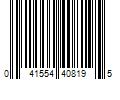 0 41554 40819 5